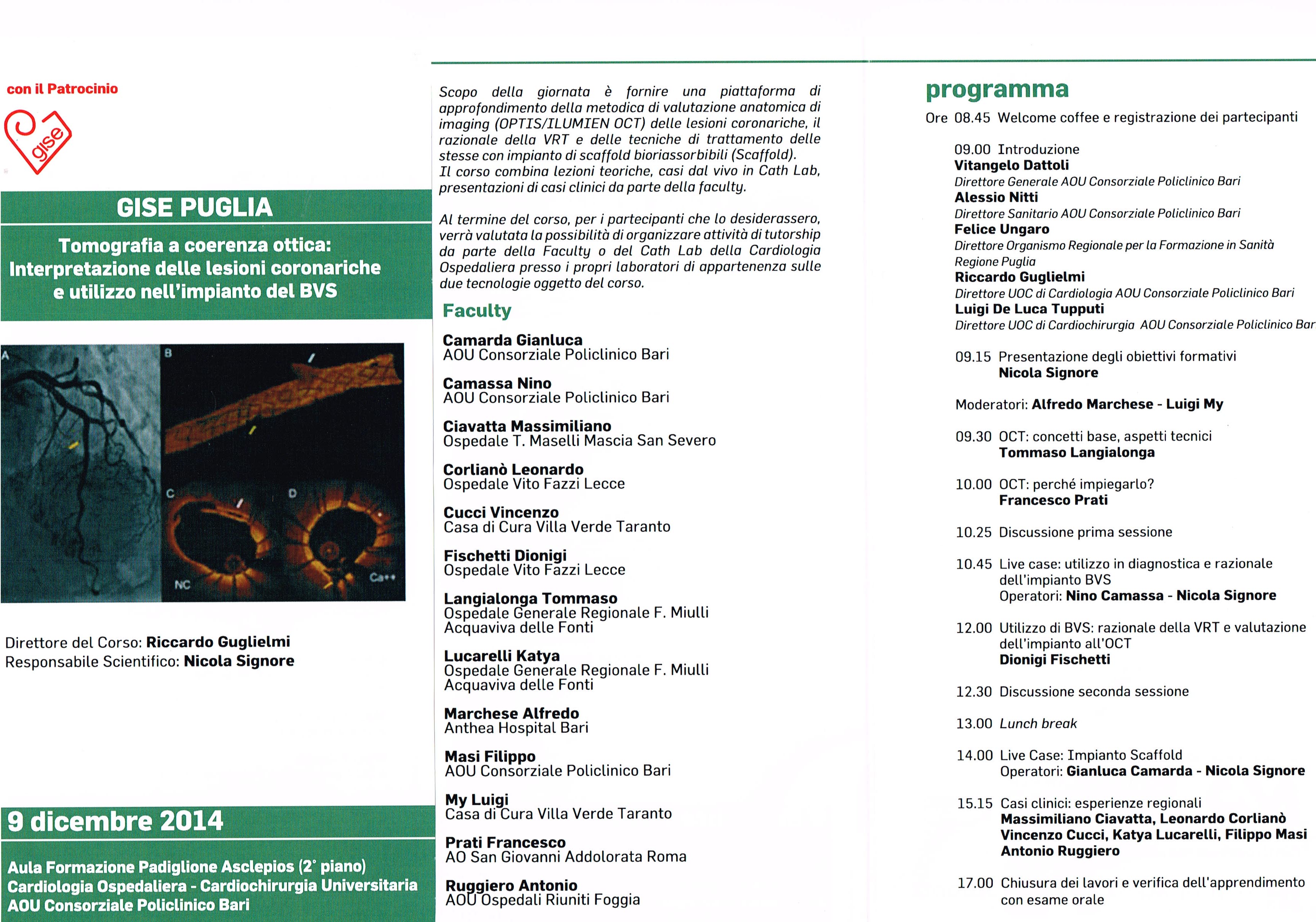 con il Patrocinio

gise

GISE PUGLIA

Tomografia a coerenza ottica: Interpretazione delle lesioni coronariche e utilizzo nell'impianto del BVS

A B C D NC Ca++

Direttore del Corso: Riccardo Guglielmi
Responsabile Scientifico: Nicola Signore

9 dicembre 2014

Aula Formazione Padiglione Asclepios (2° piano)
Cardiologia Ospedaliera - Cardiochirurgia Universitaria
AOU Consorziale Policlinico Bari

Scopo della giornata è fornire una piattaforma di approfondimento della metodica di valutazione anatomica di imaging (OPTIS/ILUMIEN OCT) delle lesioni coronariche, il razionale della VRT e delle tecniche di trattamento delle stesse con impianto di scaffold bioriassorbibili (Scaffold).
Il corso combina lezioni teoriche, casi dal vivo in Cath Lab, presentazioni di casi clinici da parte della faculty.

Al termine del corso, per i partecipanti che lo desiderassero, verrà valutata la possibilità di organizzare attività di tutorship da parte della Faculty o del Cath Lab della Cardiologia Ospedaliera presso i propri laboratori di appartenenza sulle due tecnologie oggetto del corso.

Faculty

Camarda Gianluca
AOU Consorziale Policlinico Bari

Camassa Nino
AOU Consorziale Policlinico Bari

Ciavatta Massimiliano
Ospedale T. Maselli Mascia San Severo

Corlianò Leonardo
Ospedale Vito Fazzi Lecce

Cucci Vincenzo
Casa di Cura Villa Verde Taranto

Fischetti Dionigi
Ospedale Vito Fazzi Lecce

Langialonga Tommaso
Ospedale Generale Regionale F. Miulli Acquaviva delle Fonti

Lucarelli Katya
Ospedale Generale Regionale F. Miulli Acquaviva delle Fonti

Marchese Alfredo
Anthea Hospital Bari

Masi Filippo
AOU Consorziale Policlinico Bari

My Luigi
Casa di Cura Villa Verde Taranto

Prati Francesco
AO San Giovanni Addolorata Roma

Ruggiero Antonio
AOU Ospedali Riuniti Foggia

programma

Ore 08.45 Welcome coffee e registrazione dei partecipanti

09.00 Introduzione
Vitangelo Dattoli
Direttore Generale AOU Consorziale Policlinico Bari
Alessio Nitti
Direttore Sanitario AOU Consorziale Policlinico Bari
Felice Ungaro
Direttore Organismo Regionale per la Formazione in Sanità Regione Puglia
Riccardo Guglielmi
Direttore UOC di Cardiologia AOU Consorziale Policlinico Bari
Luigi De Luca Tupputi
Direttore UOC di Cardiochirurgia AOU Consorziale Policlinico Bar

09.15 Presentazione degli obiettivi formativi
Nicola Signore

Moderatori: Alfredo Marchese - Luigi My

09.30 OCT: concetti base, aspetti tecnici
Tommaso Langialonga

10.00 OCT: perché impiegarlo?
Francesco Prati

10.25 Discussione prima sessione

10.45 Live case: utilizzo in diagnostica e razionale dell'impianto BVS
Operatori: Nino Camassa - Nicola Signore

12.00 Utilizzo di BVS: razionale della VRT e valutazione dell'impianto all'OCT
Dionigi Fischetti

12.30 Discussione seconda sessione

13.00 Lunch break

14.00 Live Case: Impianto Scaffold
Operatori: Gianluca Camarda - Nicola Signore

15.15 Casi clinici: esperienze regionali
Massimiliano Ciavatta, Leonardo Corlianò
Vincenzo Cucci, Katya Lucarelli, Filippo Masi
Antonio Ruggiero

17.00 Chiusura dei lavori e verifica dell'apprendimento con esame orale